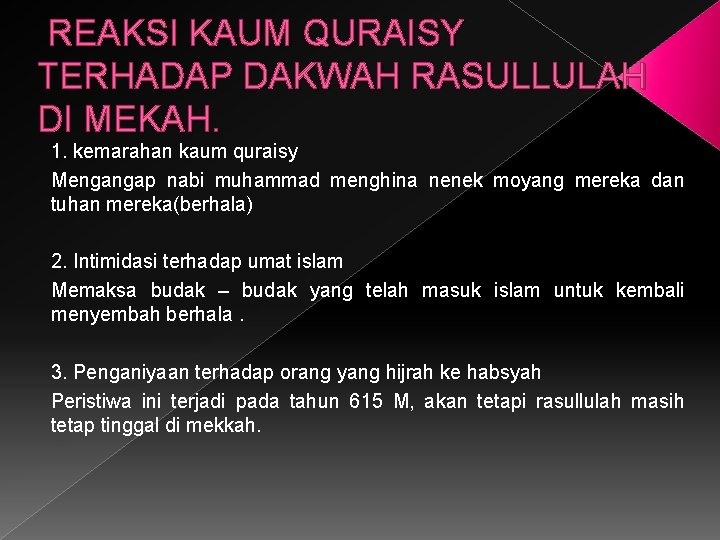 REAKSI KAUM QURAISY TERHADAP DAKWAH RASULLULAH DI MEKAH.

1. kemarahan kaum quraisy

Mengangap nabi muhammad menghina nenek moyang mereka dan tuhan mereka(berhala)

2. Intimidasi terhadap umat islam

Memaksa budak – budak yang telah masuk islam untuk kembali menyembah berhala .

3. Penganiyaan terhadap orang yang hijrah ke habsyah

Peristiwa ini terjadi pada tahun 615 M, akan tetapi rasullulah masih tetap tinggal di mekkah.